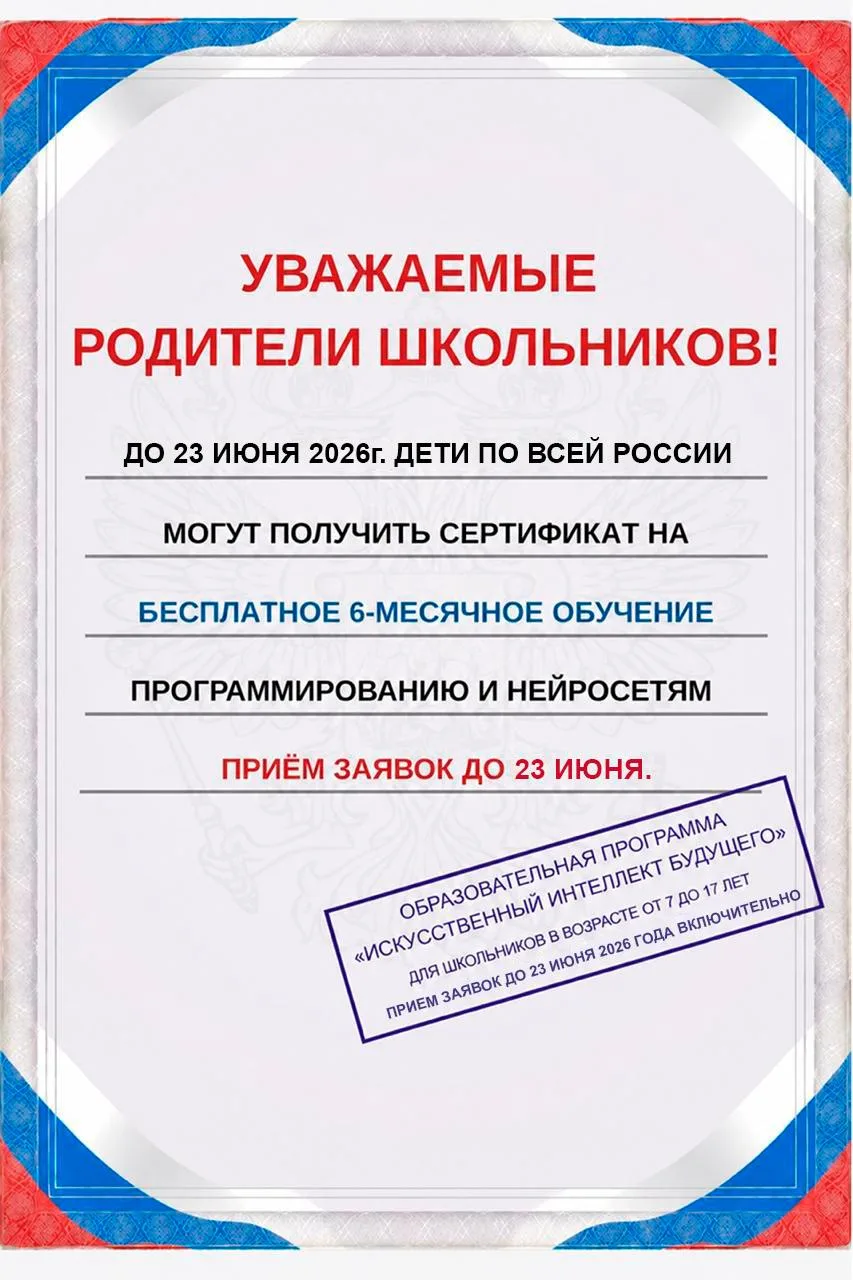 УВАЖАЕМЫЕ
РОДИТЕЛИ ШКОЛЬНИКОВ!

ДО 23 ИЮНЯ 2026г. ДЕТИ ПО ВСЕЙ РОССИИ

МОГУТ ПОЛУЧИТЬ СЕРТИФИКАТ НА

БЕСПЛАТНОЕ 6-МЕСЯЧНОЕ ОБУЧЕНИЕ

ПРОГРАММИРОВАНИЮ И НЕЙРОСЕТЯМ

ПРИЁМ ЗАЯВОК ДО 23 ИЮНЯ.

ОБРАЗОВАТЕЛЬНАЯ ПРОГРАММА
«ИСКУССТВЕННЫЙ ИНТЕЛЛЕКТ БУДУЩЕГО»
ДЛЯ ШКОЛЬНИКОВ В ВОЗРАСТЕ ОТ 7 ДО 17 ЛЕТ
ПРИЕМ ЗАЯВОК ДО 23 ИЮНЯ 2026 ГОДА ВКЛЮЧИТЕЛЬНО